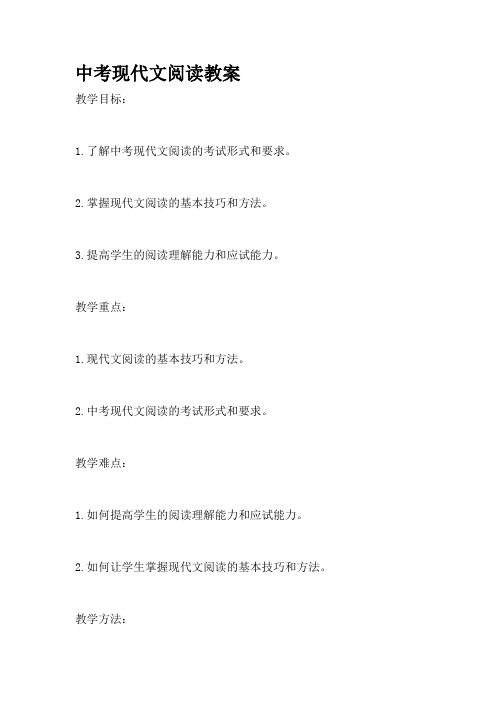 中考现代文阅读教案

教学目标：

1.了解中考现代文阅读的考试形式和要求。

2.掌握现代文阅读的基本技巧和方法。

3.提高学生的阅读理解能力和应试能力。

教学重点：

1.现代文阅读的基本技巧和方法。

2.中考现代文阅读的考试形式和要求。

教学难点：

1.如何提高学生的阅读理解能力和应试能力。

2.如何让学生掌握现代文阅读的基本技巧和方法。

教学方法：